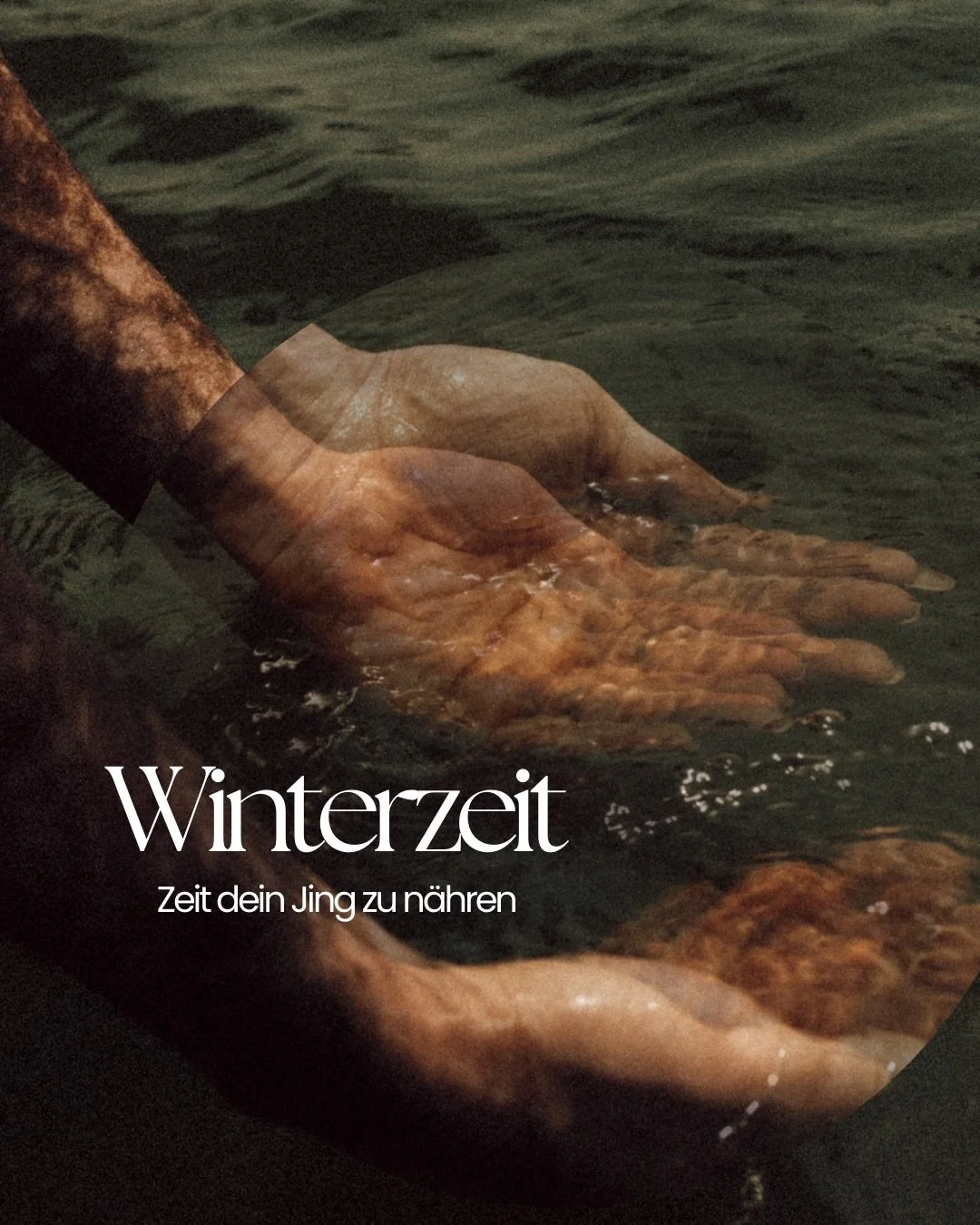 Winterzeit

Zeit dein Jing zu nähren